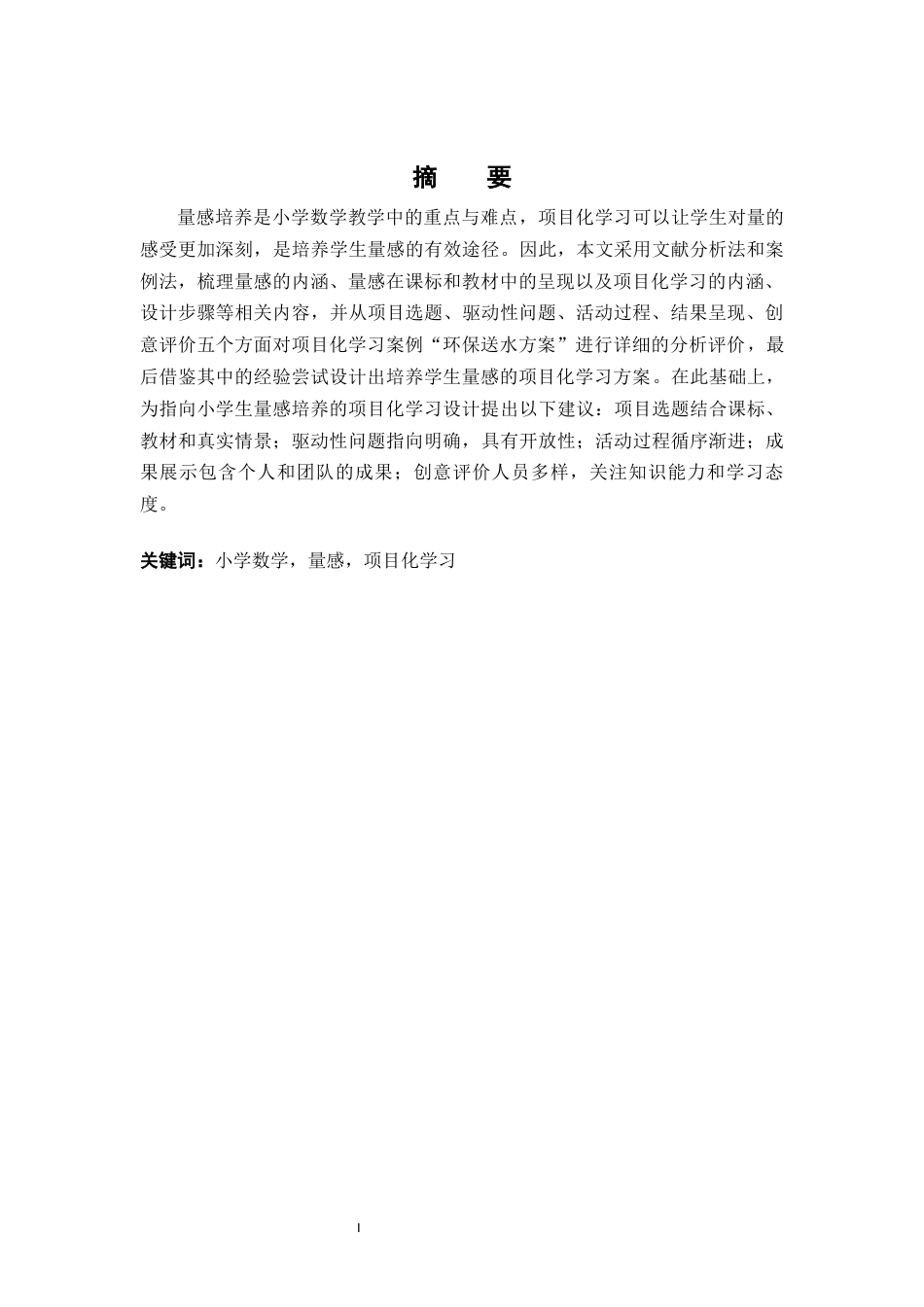 摘　要

量感培养是小学数学教学中的重点与难点，项目化学习可以让学生对量的感受更加深刻，是培养学生量感的有效途径。因此，本文采用文献分析法和案例法，梳理量感的内涵、量感在课标和教材中的呈现以及项目化学习的内涵、设计步骤等相关内容，并从项目选题、驱动性问题、活动过程、结果呈现、创意评价五个方面对项目化学习案例“环保送水方案”进行详细的分析评价，最后借鉴其中的经验尝试设计出培养学生量感的项目化学习方案。在此基础上，为指向小学生量感培养的项目化学习设计提出以下建议：项目选题结合课标、教材和真实情景；驱动性问题指向明确，具有开放性；活动过程循序渐进；成果展示包含个人和团队的成果；创意评价人员多样，关注知识能力和学习态度。

关键词：小学数学，量感，项目化学习

I